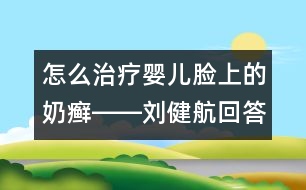 怎么治疗婴儿脸上的奶癣——刘健航回答